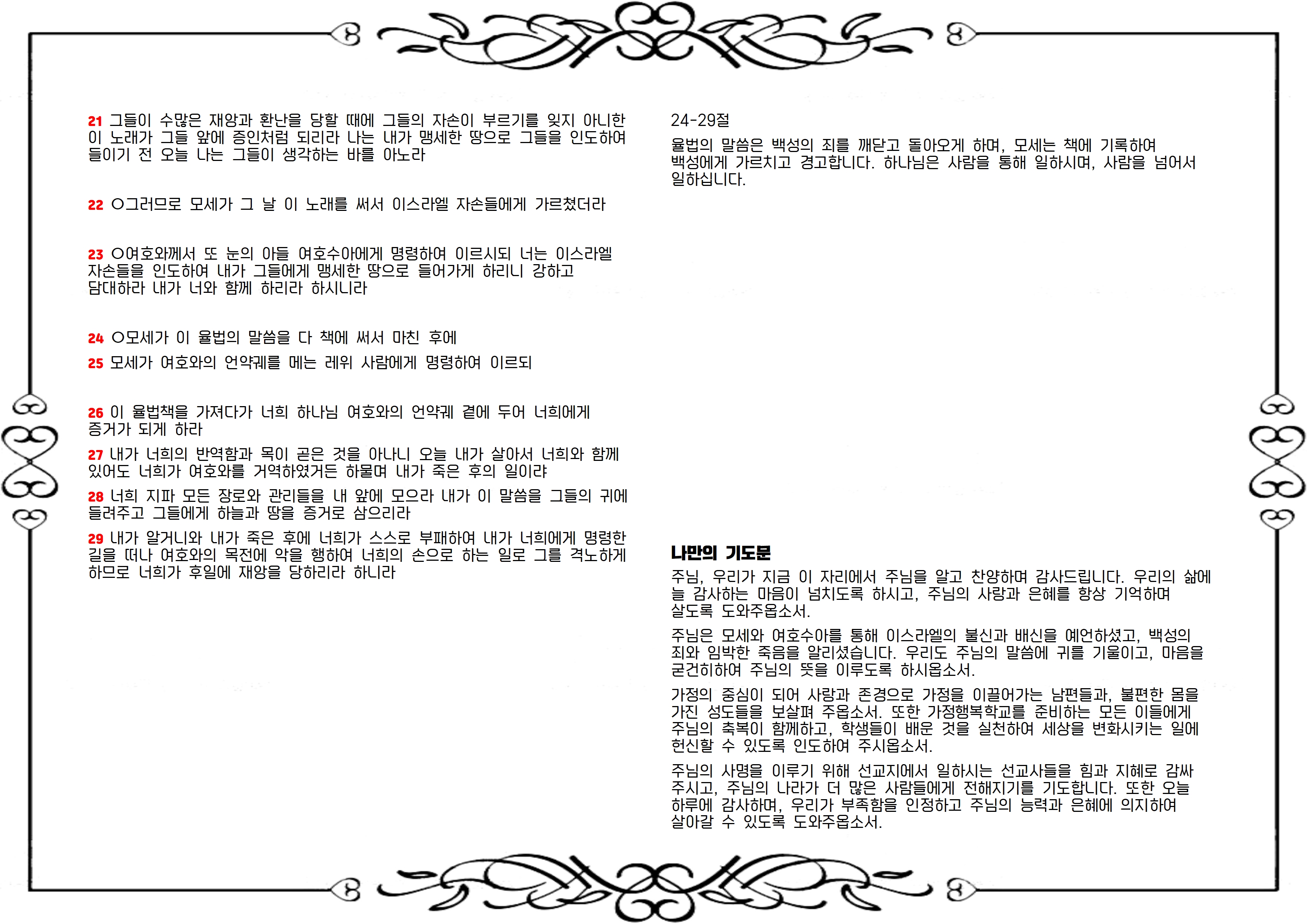 21 그들이 수많은 재앙과 환난을 당할 때에 그들의 자손이 부르기를 잊지 아니한 이 노래가 그들 앞에 증인처럼 되리라 나는 내가 맹세한 땅으로 그들을 인도하여 들이기 전 오늘 나는 그들이 생각하는 바를 아노라

22 ○그러므로 모세가 그 날 이 노래를 써서 이스라엘 자손들에게 가르쳤더라

23 ○여호와께서 또 눈의 아들 여호수아에게 명령하여 이르시되 너는 이스라엘 자손들을 인도하여 내가 그들에게 맹세한 땅으로 들어가게 하리니 강하고 담대하라 내가 너와 함께 하리라 하시니라

24 ○모세가 이 율법의 말씀을 다 책에 써서 마친 후에

25 모세가 여호와의 언약궤를 메는 레위 사람에게 명령하여 이르되

26 이 율법책을 가져다가 너희 하나님 여호와의 언약궤 곁에 두어 너희에게 증거가 되게 하라

27 내가 너희의 반역함과 목이 곧은 것을 아나니 오늘 내가 살아서 너희와 함께 있어도 너희가 여호와를 거역하였거든 하물며 내가 죽은 후의 일이랴

28 너희 지파 모든 장로와 관리들을 내 앞에 모으라 내가 이 말씀을 그들의 귀에 들려주고 그들에게 하늘과 땅을 증거로 삼으리라

29 내가 알거니와 내가 죽은 후에 너희가 스스로 부패하여 내가 너희에게 명령한 길을 떠나 여호와의 목전에 악을 행하여 너희의 손으로 하는 일로 그를 격노하게 하므로 너희가 후일에 재앙을 당하리라 하니라

24-29절

율법의 말씀은 백성의 죄를 깨닫고 돌아오게 하며, 모세는 책에 기록하여 백성에게 가르치고 경고합니다. 하나님은 사람을 통해 일하시며, 사람을 넘어서 일하십니다.

나만의 기도문

주님, 우리가 지금 이 자리에서 주님을 알고 찬양하며 감사드립니다. 우리의 삶에 늘 감사하는 마음이 넘치도록 하시고, 주님의 사랑과 은혜를 항상 기억하며 살도록 도와주옵소서.

주님은 모세와 여호수아를 통해 이스라엘의 불신과 배신을 예언하셨고, 백성의 죄와 임박한 죽음을 알리셨습니다. 우리도 주님의 말씀에 귀를 기울이고, 마음을 굳건히하여 주님의 뜻을 이루도록 하시옵소서.

가정의 중심이 되어 사랑과 존경으로 가정을 이끌어가는 남편들과, 불편한 몸을 가진 성도들을 보살펴 주옵소서. 또한 가정행복학교를 준비하는 모든 이들에게 주님의 축복이 함께하고, 학생들이 배운 것을 실천하여 세상을 변화시키는 일에 헌신할 수 있도록 인도하여 주시옵소서.

주님의 사명을 이루기 위해 선교지에서 일하시는 선교사들을 힘과 지혜로 감싸 주시고, 주님의 나라가 더 많은 사람들에게 전해지기를 기도합니다. 또한 오늘 하루에 감사하며, 우리가 부족함을 인정하고 주님의 능력과 은혜에 의지하여 살아갈 수 있도록 도와주옵소서.